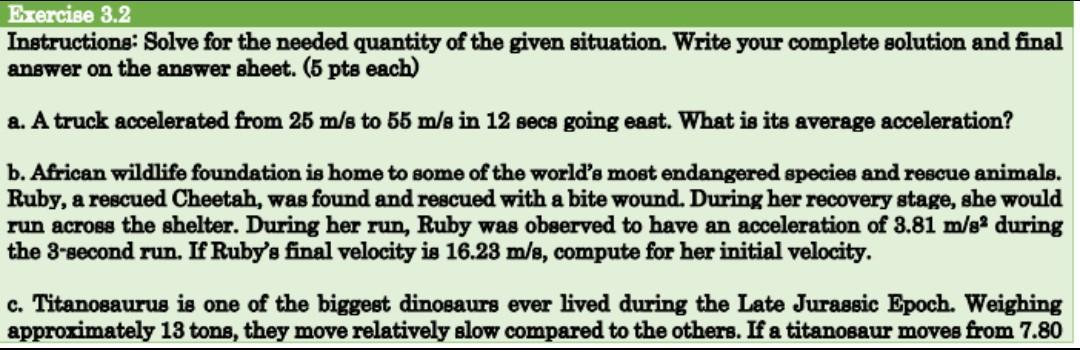 Exercise 3.2

Instructions: Solve for the needed quantity of the given situation. Write your complete solution and final answer on the answer sheet. (5 pts each)

a. A truck accelerated from 25 m/s to 55 m/s in 12 secs going east. What is its average acceleration?

b. African wildlife foundation is home to some of the world's most endangered species and rescue animals. Ruby, a rescued Cheetah, was found and rescued with a bite wound. During her recovery stage, she would run across the shelter. During her run, Ruby was observed to have an acceleration of 3.81 m/s² during the 3-second run. If Ruby's final velocity is 16.23 m/s, compute for her initial velocity.

c. Titanosaurus is one of the biggest dinosaurs ever lived during the Late Jurassic Epoch. Weighing approximately 13 tons, they move relatively slow compared to the others. If a titanosaur moves from 7.80